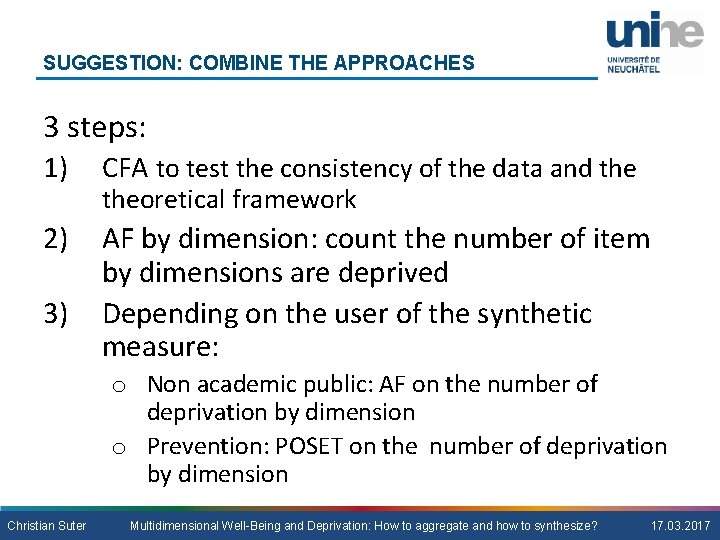 SUGGESTION: COMBINE THE APPROACHES

unine
UNIVERSITÉ DE NEUCHÂTEL

3 steps:

1) CFA to test the consistency of the data and the theoretical framework

2) AF by dimension: count the number of item by dimensions are deprived

3) Depending on the user of the synthetic measure:

o Non academic public: AF on the number of deprivation by dimension

o Prevention: POSET on the number of deprivation by dimension

Christian Suter Multidimensional Well-Being and Deprivation: How to aggregate and how to synthesize? 17.03.2017